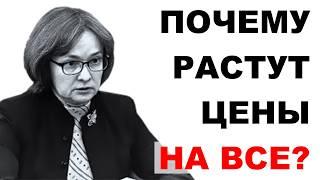 ПОЧЕМУ
РАСТУТ
ЦЕНЫ
НА ВСЕ?